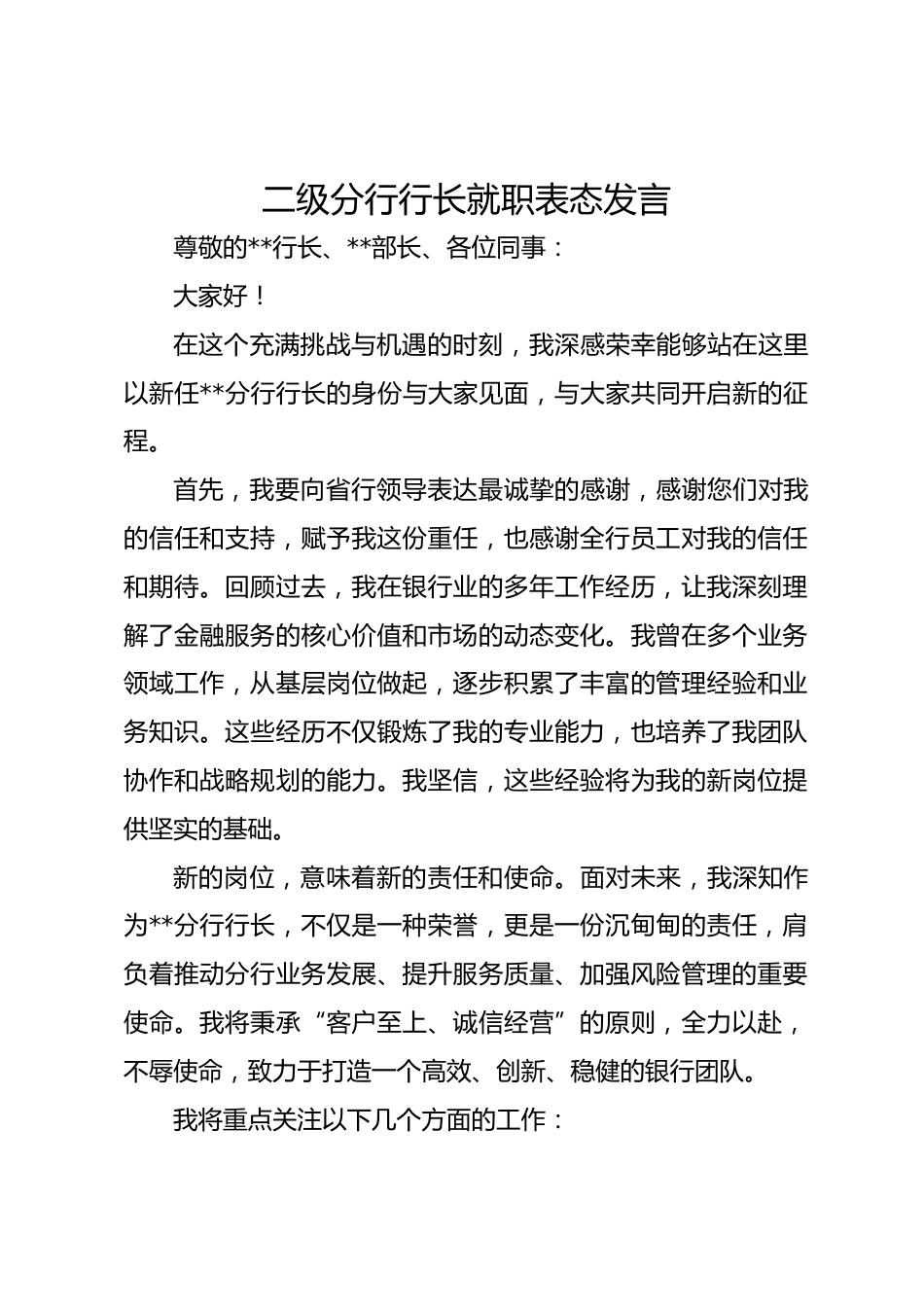 二级分行行长就职表态发言

尊敬的**行长、**部长、各位同事：

大家好！

在这个充满挑战与机遇的时刻，我深感荣幸能够站在这里以新任**分行行长的身份与大家见面，与大家共同开启新的征程。

首先，我要向省行领导表达最诚挚的感谢，感谢您们对我的信任和支持，赋予我这份重任，也感谢全行员工对我的信任和期待。回顾过去，我在银行业的多年工作经历，让我深刻理解了金融服务的核心价值和市场的动态变化。我曾在多个业务领域工作，从基层岗位做起，逐步积累了丰富的管理经验和业务知识。这些经历不仅锻炼了我的专业能力，也培养了我团队协作和战略规划的能力。我坚信，这些经验将为我的新岗位提供坚实的基础。

新的岗位，意味着新的责任和使命。面对未来，我深知作为**分行行长，不仅是一种荣誉，更是一份沉甸甸的责任，肩负着推动分行业务发展、提升服务质量、加强风险管理的重要使命。我将秉承“客户至上、诚信经营”的原则，全力以赴，不辱使命，致力于打造一个高效、创新、稳健的银行团队。

我将重点关注以下几个方面的工作：